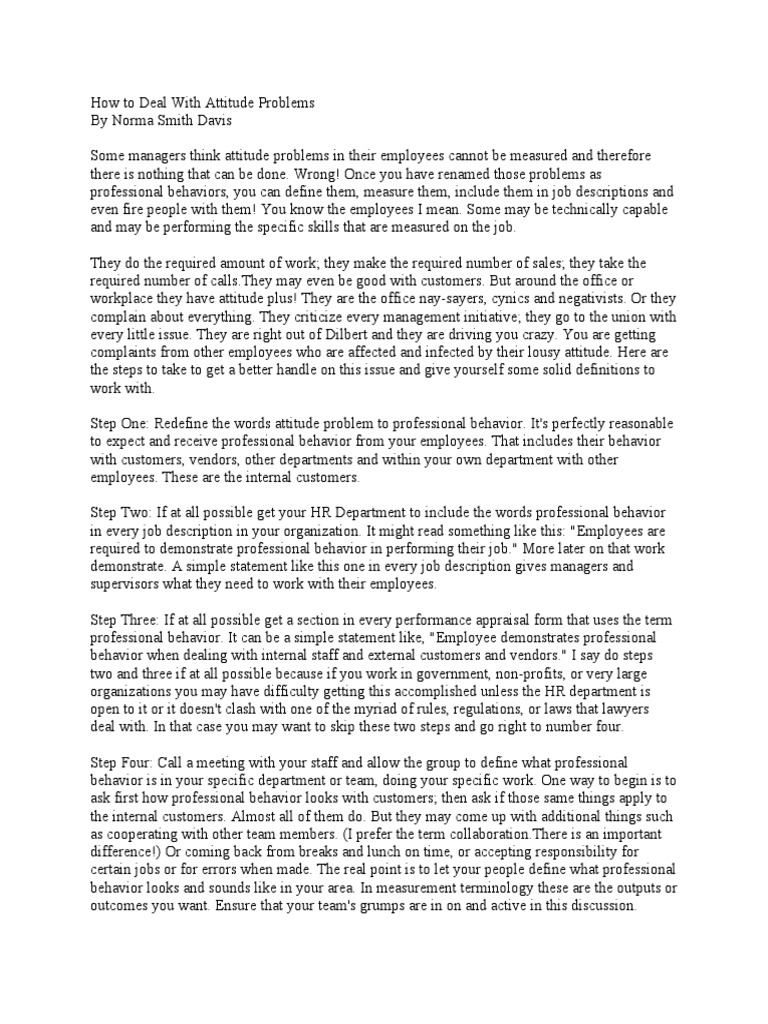 How to Deal With Attitude Problems
By Norma Smith Davis

Some managers think attitude problems in their employees cannot be measured and therefore there is nothing that can be done. Wrong! Once you have renamed those problems as professional behaviors, you can define them, measure them, include them in job descriptions and even fire people with them! You know the employees I mean. Some may be technically capable and may be performing the specific skills that are measured on the job.

They do the required amount of work; they make the required number of sales; they take the required number of calls.They may even be good with customers. But around the office or workplace they have attitude plus! They are the office nay-sayers, cynics and negativists. Or they complain about everything. They criticize every management initiative; they go to the union with every little issue. They are right out of Dilbert and they are driving you crazy. You are getting complaints from other employees who are affected and infected by their lousy attitude. Here are the steps to take to get a better handle on this issue and give yourself some solid definitions to work with.

Step One: Redefine the words attitude problem to professional behavior. It's perfectly reasonable to expect and receive professional behavior from your employees. That includes their behavior with customers, vendors, other departments and within your own department with other employees. These are the internal customers.

Step Two: If at all possible get your HR Department to include the words professional behavior in every job description in your organization. It might read something like this: "Employees are required to demonstrate professional behavior in performing their job." More later on that work demonstrate. A simple statement like this one in every job description gives managers and supervisors what they need to work with their employees.

Step Three: If at all possible get a section in every performance appraisal form that uses the term professional behavior. It can be a simple statement like, "Employee demonstrates professional behavior when dealing with internal staff and external customers and vendors." I say do steps two and three if at all possible because if you work in government, non-profits, or very large organizations you may have difficulty getting this accomplished unless the HR department is open to it or it doesn't clash with one of the myriad of rules, regulations, or laws that lawyers deal with. In that case you may want to skip these two steps and go right to number four.

Step Four: Call a meeting with your staff and allow the group to define what professional behavior is in your specific department or team, doing your specific work. One way to begin is to ask first how professional behavior looks with customers; then ask if those same things apply to the internal customers. Almost all of them do. But they may come up with additional things such as cooperating with other team members. (I prefer the term collaboration.There is an important difference!) Or coming back from breaks and lunch on time, or accepting responsibility for certain jobs or for errors when made. The real point is to let your people define what professional behavior looks and sounds like in your area. In measurement terminology these are the outputs or outcomes you want. Ensure that your team's grumps are in on and active in this discussion.